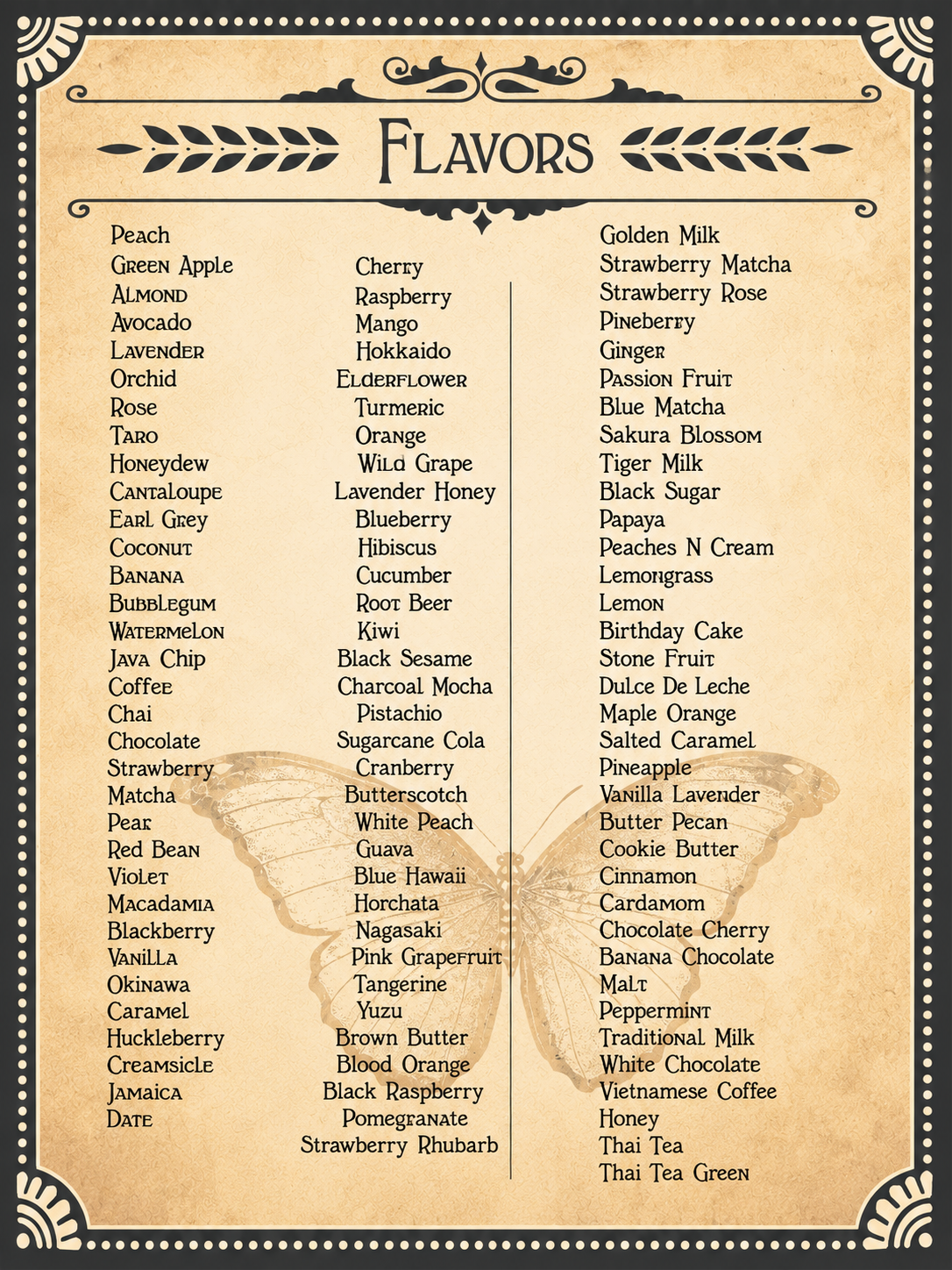 Flavors

Peach
Green Apple
Almond
Avocado
Lavender
Orchid
Rose
Taro
Honeydew
Cantaloupe
Earl Grey
Coconut
Banana
Bubblegum
Watermelon
Java Chip
Coffee
Chai
Chocolate
Strawberry
Matcha
Pear
Red Bean
Violet
Macadamia
Blackberry
Vanilla
Okinawa
Caramel
Huckleberry
Creamsicle
Jamaica
Date

Cherry
Raspberry
Mango
Hokkaido
Elderflower
Turmeric
Orange
Wild Grape
Lavender Honey
Blueberry
Hibiscus
Cucumber
Root Beer
Kiwi
Black Sesame
Charcoal Mocha
Pistachio
Sugarcane Cola
Cranberry
Butterscotch
White Peach
Guava
Blue Hawaii
Horchata
Nagasaki
Pink Grapefruit
Tangerine
Yuzu
Brown Butter
Blood Orange
Black Raspberry
Pomegranate
Strawberry Rhubarb

Golden Milk
Strawberry Matcha
Strawberry Rose
Pineberry
Ginger
Passion Fruit
Blue Matcha
Sakura Blossom
Tiger Milk
Black Sugar
Papaya
Peaches N Cream
Lemongrass
Lemon
Birthday Cake
Stone Fruit
Dulce De Leche
Maple Orange
Salted Caramel
Pineapple
Vanilla Lavender
Butter Pecan
Cookie Butter
Cinnamon
Cardamom
Chocolate Cherry
Banana Chocolate
Malt
Peppermint
Traditional Milk
White Chocolate
Vietnamese Coffee
Honey
Thai Tea
Thai Tea Green